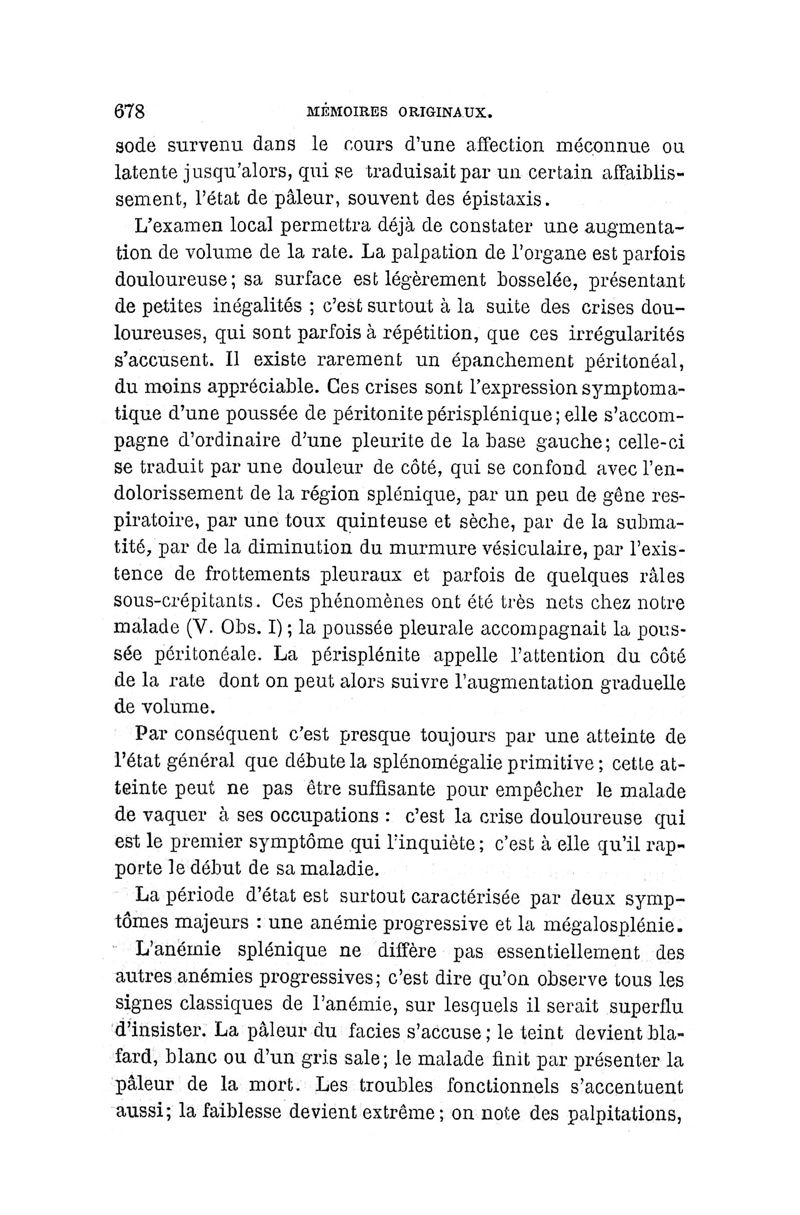 678 MÉMOIRES ORIGINAUX.

sode survenu dans le cours d'une affection méconnue ou latente jusqu'alors, qui se traduisait par un certain affaiblissement, l'état de pâleur, souvent des épistaxis.

L'examen local permettra déjà de constater une augmentation de volume de la rate. La palpation de l'organe est parfois douloureuse; sa surface est légèrement bosselée, présentant de petites inégalités ; c'est surtout à la suite des crises douloureuses, qui sont parfois à répétition, que ces irrégularités s'accusent. Il existe rarement un épanchement péritonéal, du moins appréciable. Ces crises sont l'expression symptomatique d'une poussée de péritonite périsplénique; elle s'accompagne d'ordinaire d'une pleurite de la base gauche; celle-ci se traduit par une douleur de côté, qui se confond avec l'endolorissement de la région splénique, par un peu de gêne respiratoire, par une toux quinteuse et sèche, par de la submatité, par de la diminution du murmure vésiculaire, par l'existence de frottements pleuraux et parfois de quelques râles sous-crépitants. Ces phénomènes ont été très nets chez notre malade (V. Obs. I); la poussée pleurale accompagnait la poussée péritonéale. La périsplénite appelle l'attention du côté de la rate dont on peut alors suivre l'augmentation graduelle de volume.

Par conséquent c'est presque toujours par une atteinte de l'état général que débute la splénomégalie primitive; cette atteinte peut ne pas être suffisante pour empêcher le malade de vaquer à ses occupations : c'est la crise douloureuse qui est le premier symptôme qui l'inquiète; c'est à elle qu'il rapporte le début de sa maladie.

La période d'état est surtout caractérisée par deux symptômes majeurs : une anémie progressive et la mégalosplénie.

L'anémie splénique ne diffère pas essentiellement des autres anémies progressives; c'est dire qu'on observe tous les signes classiques de l'anémie, sur lesquels il serait superflu d'insister. La pâleur du facies s'accuse; le teint devient blafard, blanc ou d'un gris sale; le malade finit par présenter la pâleur de la mort. Les troubles fonctionnels s'accentuent aussi; la faiblesse devient extrême; on note des palpitations,